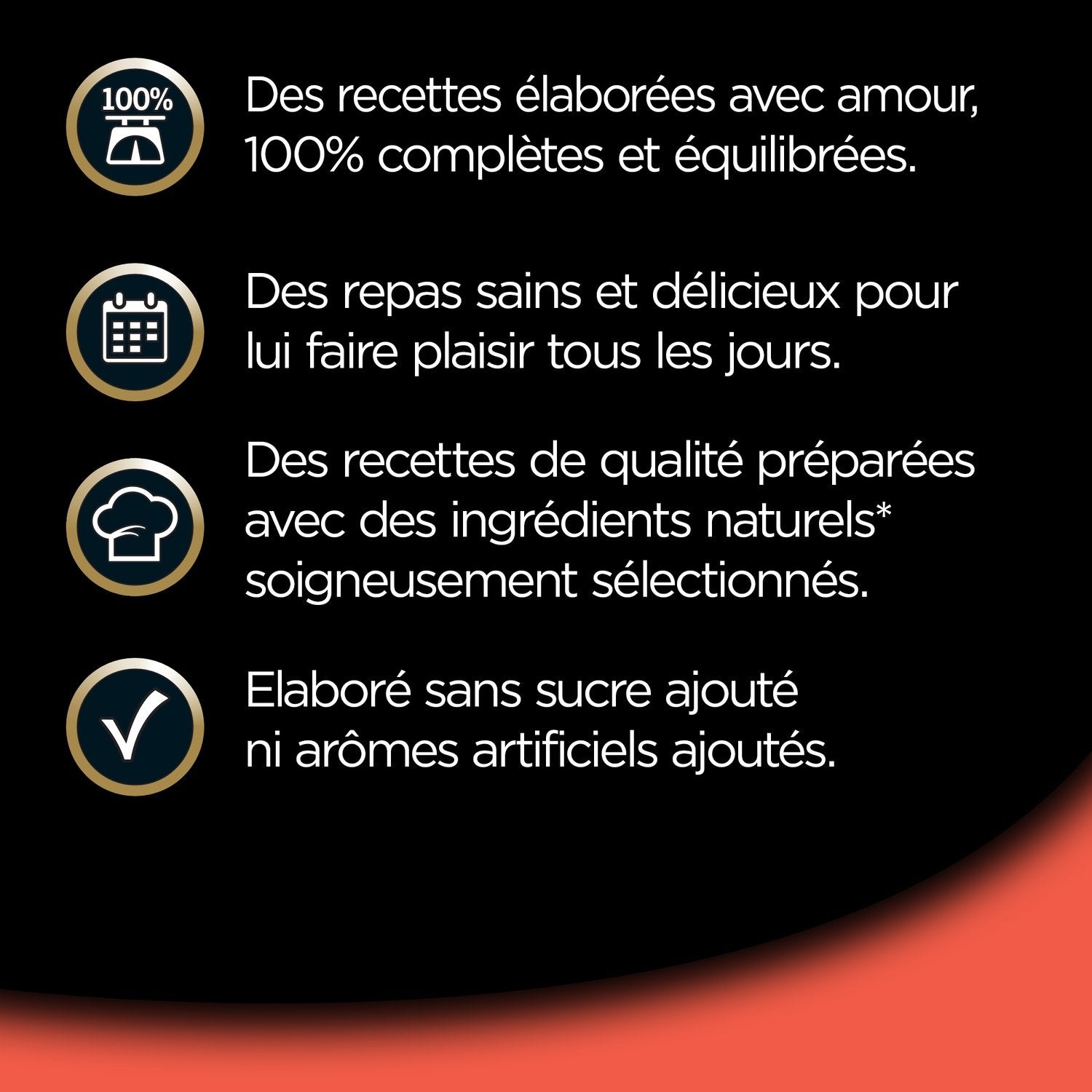 100%

Des recettes élaborées avec amour, 100% complètes et équilibrées.

Des repas sains et délicieux pour lui faire plaisir tous les jours.

Des recettes de qualité préparées avec des ingrédients naturels* soigneusement sélectionnés.

Elaboré sans sucre ajouté ni arômes artificiels ajoutés.